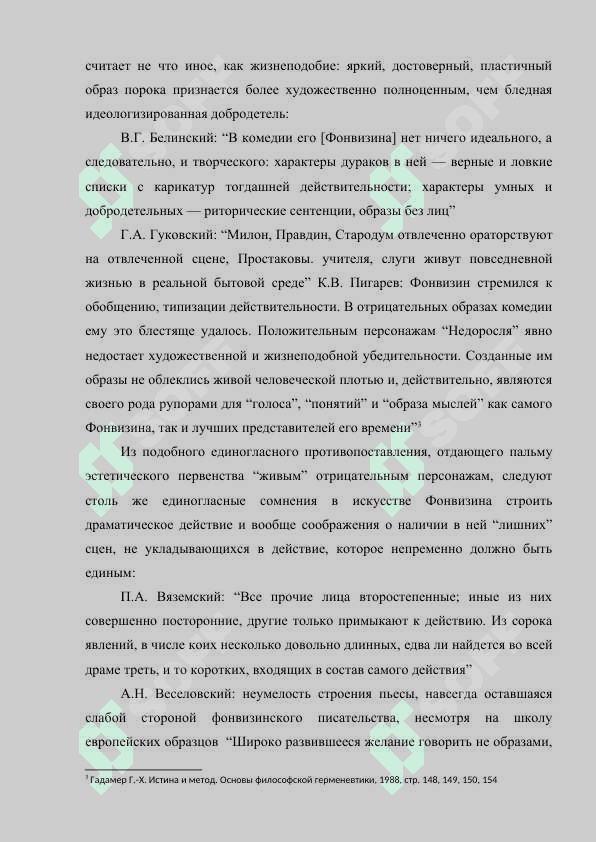 считает не что иное, как жизнеподобие: яркий, достоверный, пластичный образ порока признается более художественно полноценным, чем бледная идеологизированная добродетель:

В.Г. Белинский: “В комедии его [Фонвизина] нет ничего идеального, а следовательно, и творческого: характеры дураков в ней — верные и ловкие списки с карикатур тогдашней действительности; характеры умных и добродетельных — риторические сентенции, образы без лиц”

Г.А. Гуковский: “Милон, Правдин, Стародум отвлеченно ораторствуют на отвлеченной сцене, Простаковы. учителя, слуги живут повседневной жизнью в реальной бытовой среде” К.В. Пигарев: Фонвизин стремился к обобщению, типизации действительности. В отрицательных образах комедии ему это блестяще удалось. Положительным персонажам “Недоросля” явно недостает художественной и жизнеподобной убедительности. Созданные им образы не облеклись живой человеческой плотью и, действительно, являются своего рода рупорами для “голоса”, “понятий” и “образа мыслей” как самого Фонвизина, так и лучших представителей его времени”$^3$

Из подобного единогласного противопоставления, отдающего пальму эстетического первенства “живым” отрицательным персонажам, следуют столь же единогласные сомнения в искусстве Фонвизина строить драматическое действие и вообще соображения о наличии в ней “лишних” сцен, не укладывающихся в действие, которое непременно должно быть единым:

П.А. Вяземский: “Все прочие лица второстепенные; иные из них совершенно посторонние, другие только примыкают к действию. Из сорока явлений, в числе коих несколько довольно длинных, едва ли найдется во всей драме треть, и то коротких, входящих в состав самого действия”

А.Н. Веселовский: неумелость строения пьесы, навсегда оставшаяся слабой стороной фонвизинского писательства, несмотря на школу европейских образцов “Широко развившееся желание говорить не образами,

$^3$ Гадамер Г.-Х. Истина и метод. Основы философской герменевтики, 1988, стр. 148, 149, 150, 154